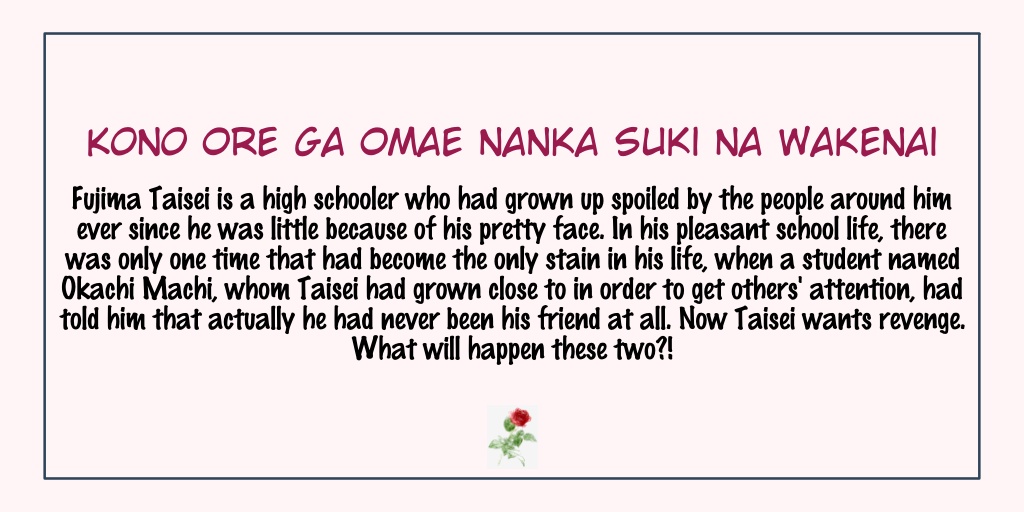 KONO ORE GA OMAE NANKA SUKI NA WAKENAI

Fujima Taisei is a high schooler who had grown up spoiled by the people around him ever since he was little because of his pretty face. In his pleasant school life, there was only one time that had become the only stain in his life, when a student named Okachi Machi, whom Taisei had grown close to in order to get others' attention, had told him that actually he had never been his friend at all. Now Taisei wants revenge. What will happen these two?!